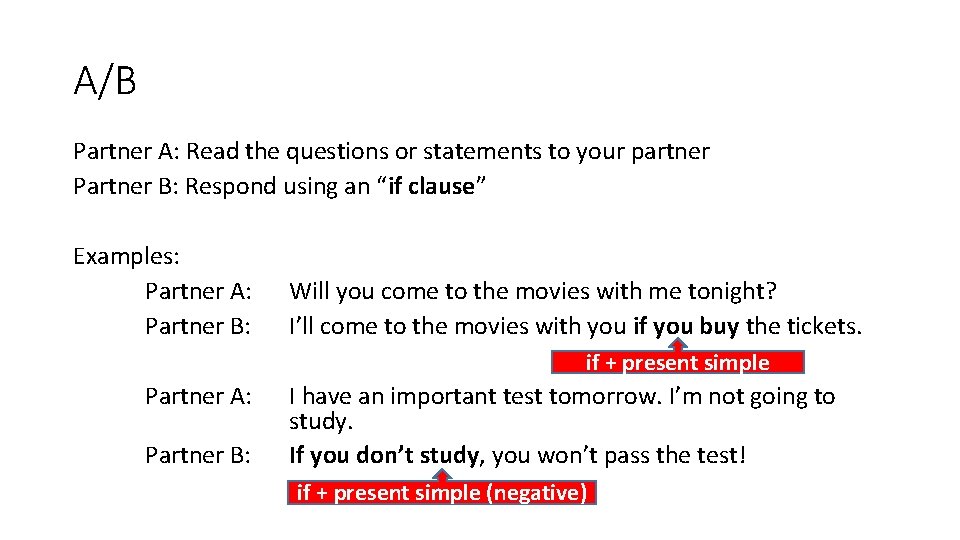 A/B

Partner A: Read the questions or statements to your partner
Partner B: Respond using an “if clause”

Examples:

Partner A: Will you come to the movies with me tonight?
Partner B: I’ll come to the movies with you if you buy the tickets.

if + present simple

Partner A: I have an important test tomorrow. I’m not going to study.
Partner B: If you don’t study, you won’t pass the test!

if + present simple (negative)